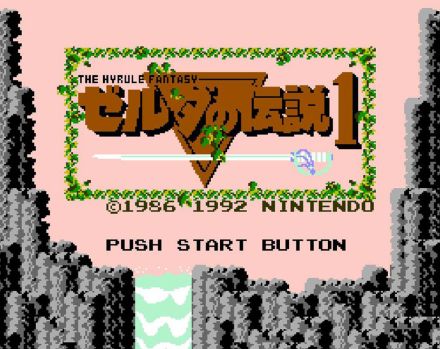 THE HYRULE FANTASY
ゼルダの伝説 1

©1986 1992 NINTENDO

PUSH START BUTTON